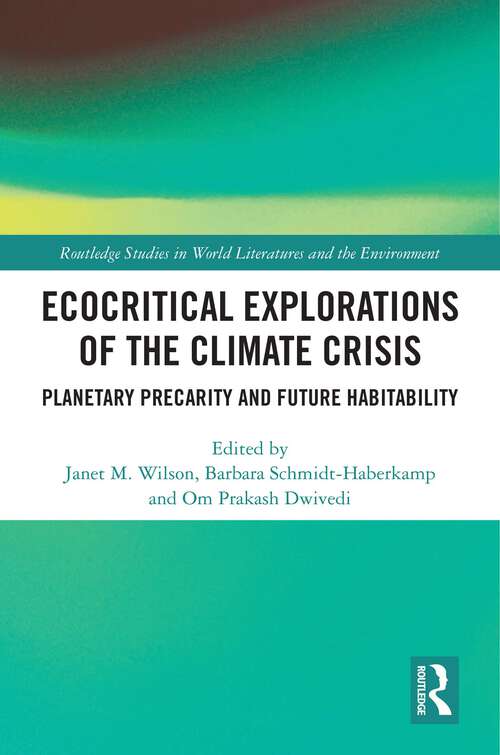 Routledge Studies in World Literatures and the Environment

ECOCRITICAL EXPLORATIONS OF THE CLIMATE CRISIS

PLANETARY PRECARITY AND FUTURE HABITABILITY

Edited by
Janet M. Wilson, Barbara Schmidt-Haberkamp and Om Prakash Dwivedi

ROUTLEDGE